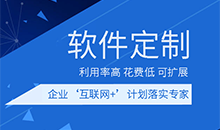 软件定制

利用率高 花费低 可扩展

企业‘互联网+’计划落实专家